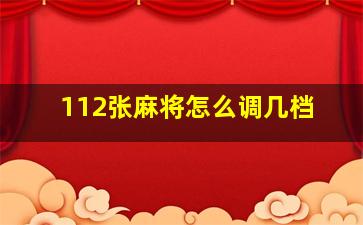 112张麻将怎么调几档